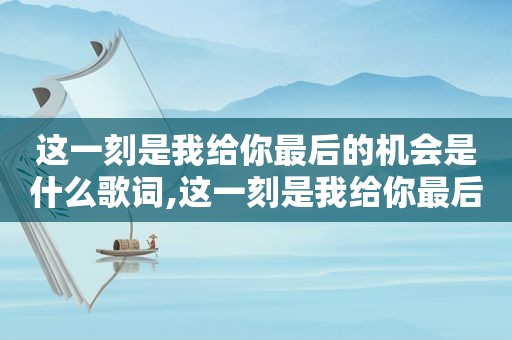 这一刻是我给你最后的机会是什么歌词,这一刻是我给你最后